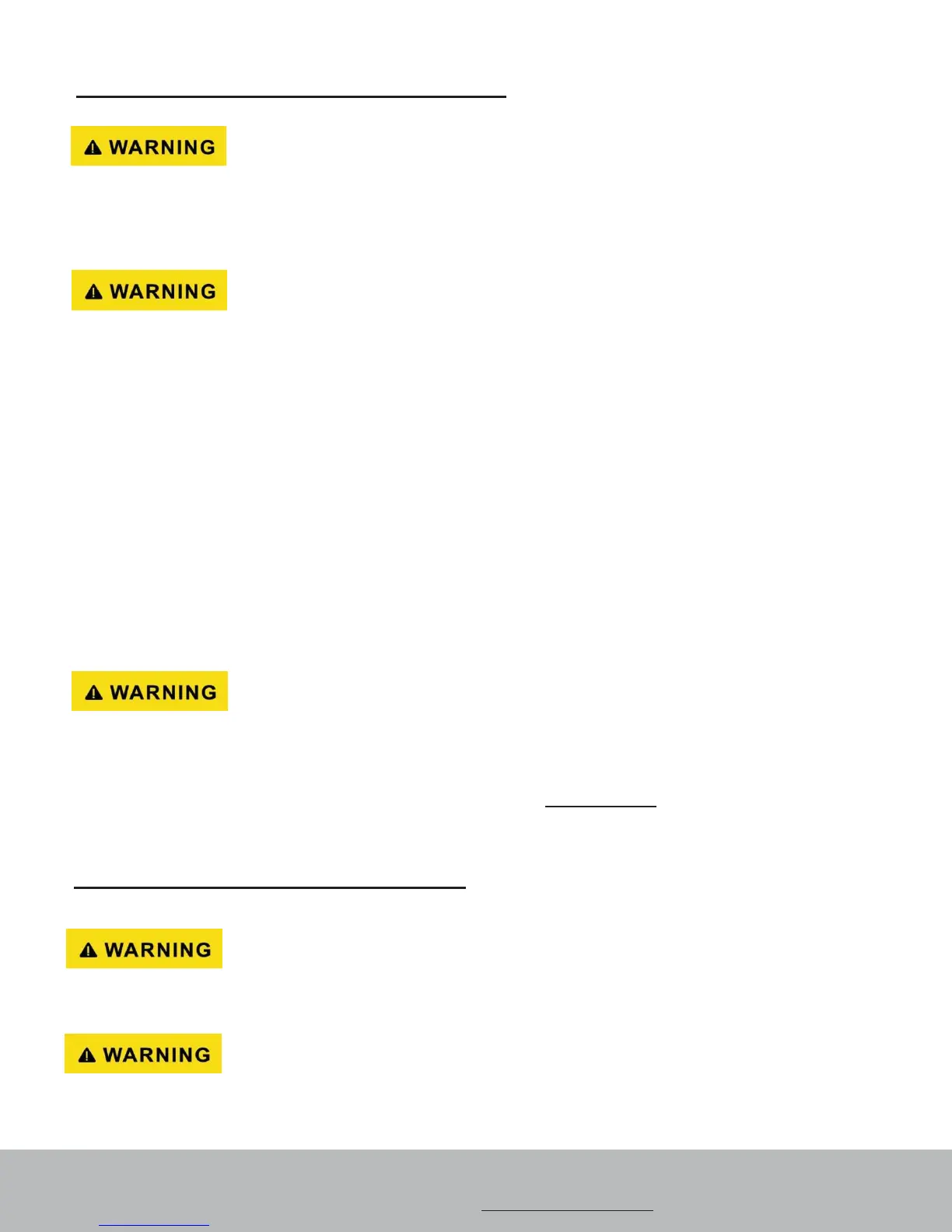 WARNING

WARNING

WARNING

WARNING

WARNING